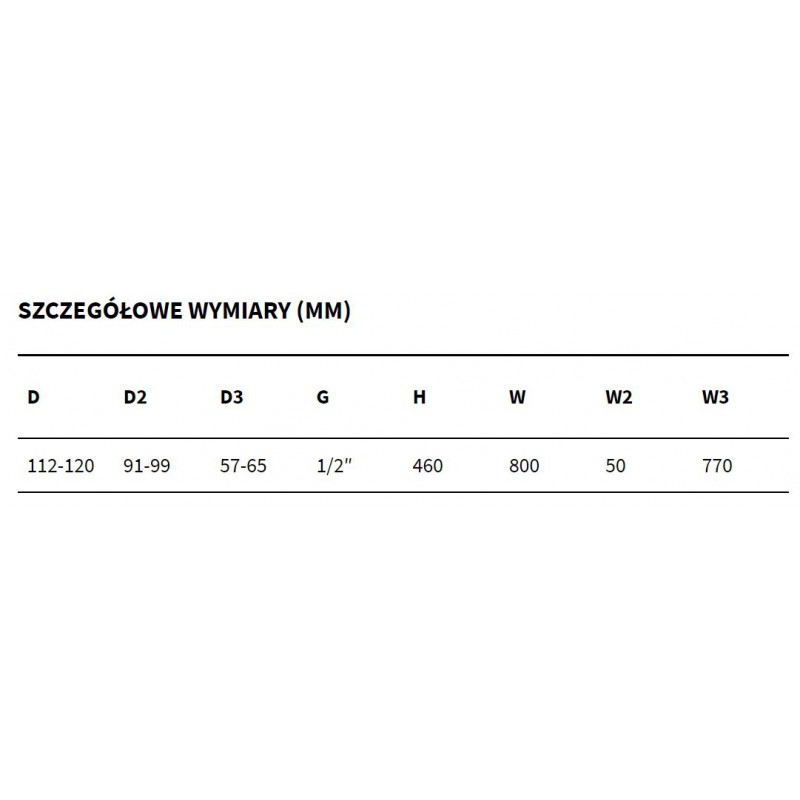 SZCZEGÓŁOWE WYMIARY (MM)

| D | D2 | D3 | G | H | W | W2 | W3 |
|---|---|---|---|---|---|---|---|
| 112-120 | 91-99 | 57-65 | 1/2" | 460 | 800 | 50 | 770 |